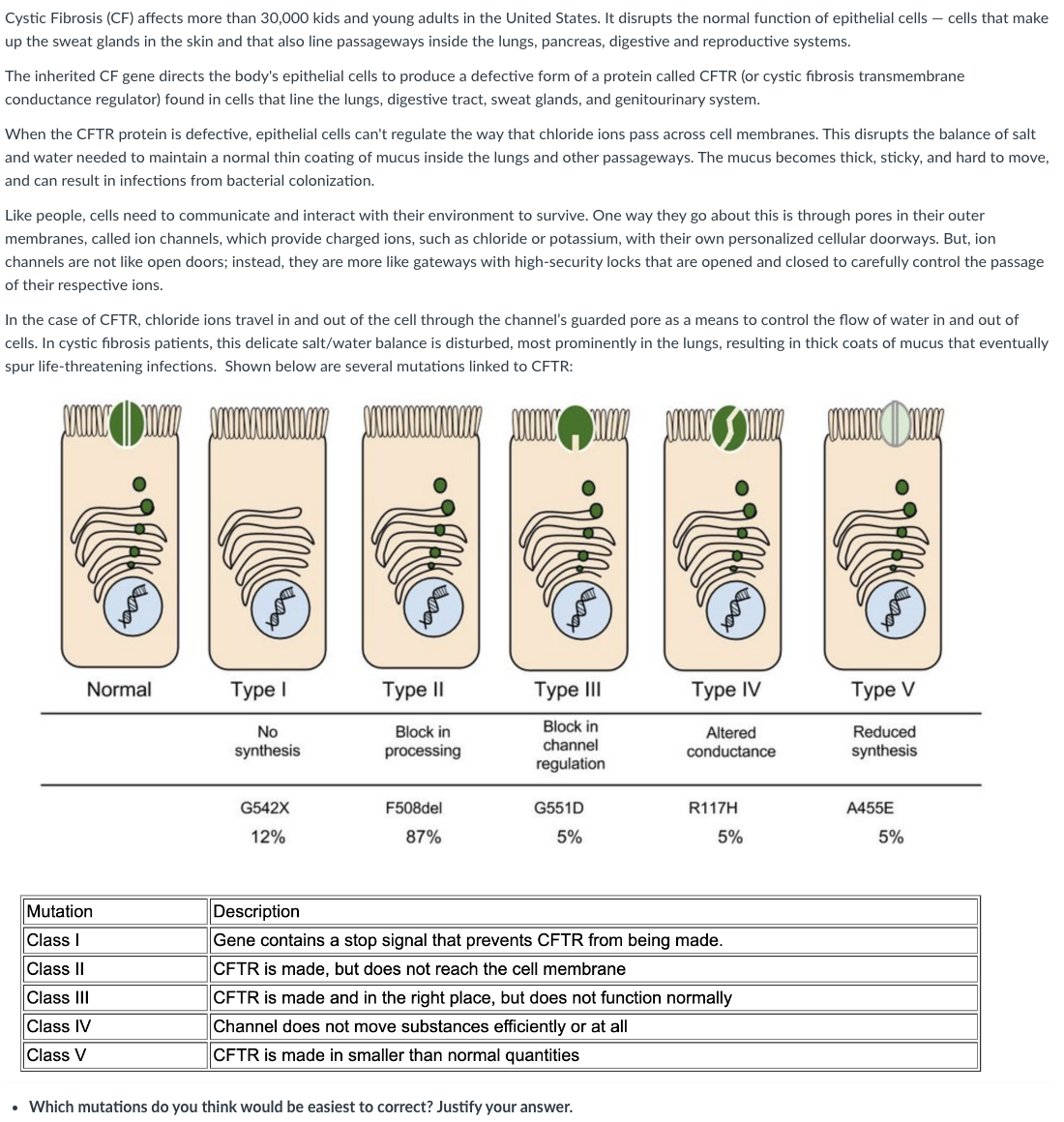 Cystic Fibrosis (CF) affects more than 30,000 kids and young adults in the United States. It disrupts the normal function of epithelial cells — cells that make up the sweat glands in the skin and that also line passageways inside the lungs, pancreas, digestive and reproductive systems.

The inherited CF gene directs the body's epithelial cells to produce a defective form of a protein called CFTR (or cystic fibrosis transmembrane conductance regulator) found in cells that line the lungs, digestive tract, sweat glands, and genitourinary system.

When the CFTR protein is defective, epithelial cells can't regulate the way that chloride ions pass across cell membranes. This disrupts the balance of salt and water needed to maintain a normal thin coating of mucus inside the lungs and other passageways. The mucus becomes thick, sticky, and hard to move, and can result in infections from bacterial colonization.

Like people, cells need to communicate and interact with their environment to survive. One way they go about this is through pores in their outer membranes, called ion channels, which provide charged ions, such as chloride or potassium, with their own personalized cellular doorways. But, ion channels are not like open doors; instead, they are more like gateways with high-security locks that are opened and closed to carefully control the passage of their respective ions.

In the case of CFTR, chloride ions travel in and out of the cell through the channel's guarded pore as a means to control the flow of water in and out of cells. In cystic fibrosis patients, this delicate salt/water balance is disturbed, most prominently in the lungs, resulting in thick coats of mucus that eventually spur life-threatening infections. Shown below are several mutations linked to CFTR:

| Normal | Type I | Type II | Type III | Type IV | Type V |
|---|---|---|---|---|---|
| | No synthesis | Block in processing | Block in channel regulation | Altered conductance | Reduced synthesis |
| | G542X | F508del | G551D | R117H | A455E |
| | 12% | 87% | 5% | 5% | 5% |

| Mutation | Description |
|---|---|
| Class I | Gene contains a stop signal that prevents CFTR from being made. |
| Class II | CFTR is made, but does not reach the cell membrane |
| Class III | CFTR is made and in the right place, but does not function normally |
| Class IV | Channel does not move substances efficiently or at all |
| Class V | CFTR is made in smaller than normal quantities |

• Which mutations do you think would be easiest to correct? Justify your answer.